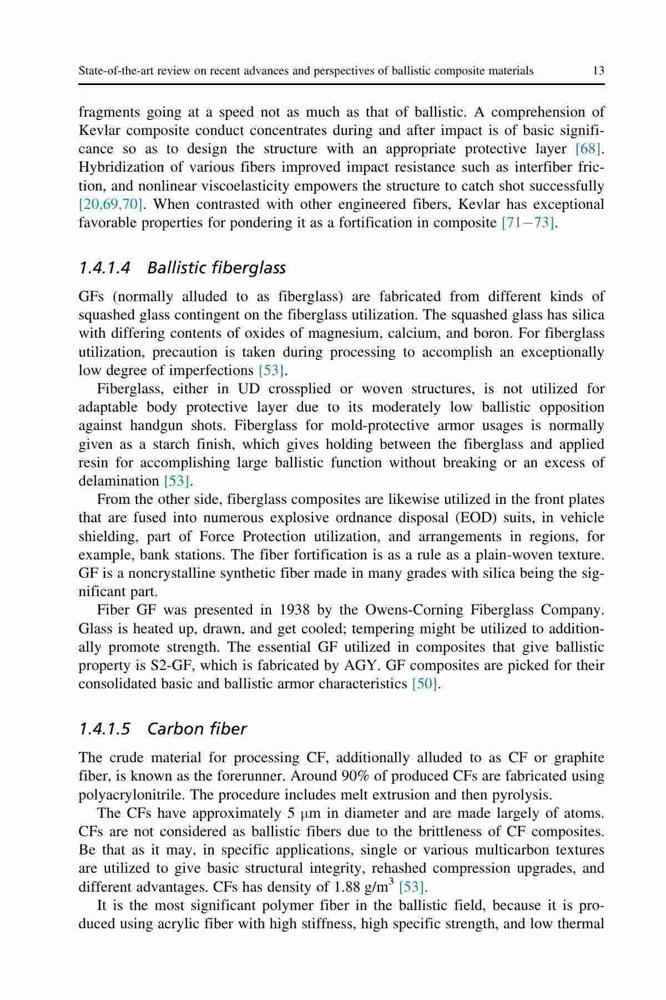 State-of-the-art review on recent advances and perspectives of ballistic composite materials 13

fragments going at a speed not as much as that of ballistic. A comprehension of Kevlar composite conduct concentrates during and after impact is of basic significance so as to design the structure with an appropriate protective layer [68]. Hybridization of various fibers improved impact resistance such as interfiber friction, and nonlinear viscoelasticity empowers the structure to catch shot successfully [20,69,70]. When contrasted with other engineered fibers, Kevlar has exceptional favorable properties for pondering it as a fortification in composite [71−73].

1.4.1.4 Ballistic fiberglass

GFs (normally alluded to as fiberglass) are fabricated from different kinds of squashed glass contingent on the fiberglass utilization. The squashed glass has silica with differing contents of oxides of magnesium, calcium, and boron. For fiberglass utilization, precaution is taken during processing to accomplish an exceptionally low degree of imperfections [53].

Fiberglass, either in UD crossplied or woven structures, is not utilized for adaptable body protective layer due to its moderately low ballistic opposition against handgun shots. Fiberglass for mold-protective armor usages is normally given as a starch finish, which gives holding between the fiberglass and applied resin for accomplishing large ballistic function without breaking or an excess of delamination [53].

From the other side, fiberglass composites are likewise utilized in the front plates that are fused into numerous explosive ordnance disposal (EOD) suits, in vehicle shielding, part of Force Protection utilization, and arrangements in regions, for example, bank stations. The fiber fortification is as a rule as a plain-woven texture. GF is a noncrystalline synthetic fiber made in many grades with silica being the significant part.

Fiber GF was presented in 1938 by the Owens-Corning Fiberglass Company. Glass is heated up, drawn, and get cooled; tempering might be utilized to additionally promote strength. The essential GF utilized in composites that give ballistic property is S2-GF, which is fabricated by AGY. GF composites are picked for their consolidated basic and ballistic armor characteristics [50].

1.4.1.5 Carbon fiber

The crude material for processing CF, additionally alluded to as CF or graphite fiber, is known as the forerunner. Around 90% of produced CFs are fabricated using polyacrylonitrile. The procedure includes melt extrusion and then pyrolysis.

The CFs have approximately 5 μm in diameter and are made largely of atoms. CFs are not considered as ballistic fibers due to the brittleness of CF composites. Be that as it may, in specific applications, single or various multicarbon textures are utilized to give basic structural integrity, rehashed compression upgrades, and different advantages. CFs has density of 1.88 g/m$^3$ [53].

It is the most significant polymer fiber in the ballistic field, because it is produced using acrylic fiber with high stiffness, high specific strength, and low thermal